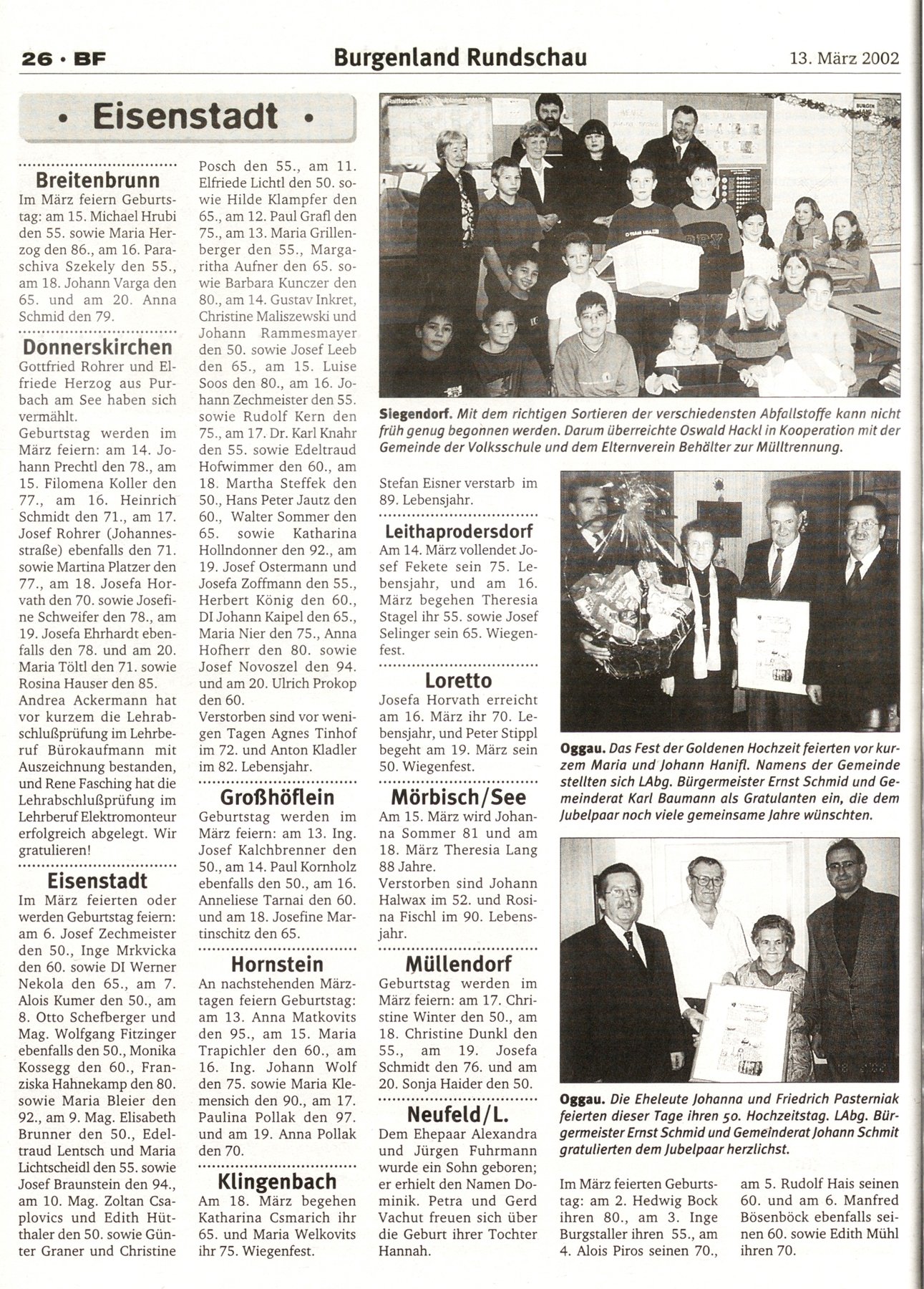 26 · BF

Burgenland Rundschau

13. März 2002

· Eisenstadt ·

Breitenbrunn
Im März feiern Geburtstag: am 15. Michael Hrubi den 55. sowie Maria Herzog den 86., am 16. Paraschiva Szekely den 55., am 18. Johann Varga den 65. und am 20. Anna Schmid den 79.

Donnerskirchen
Gottfried Rohrer und Elfriede Herzog aus Purbach am See haben sich vermählt.
Geburtstag werden im März feiern: am 14. Johann Prechtl den 78., am 15. Filomena Koller den 77., am 16. Heinrich Schmidt den 71., am 17. Josef Rohrer (Johannesstraße) ebenfalls den 71. sowie Martina Platzer den 77., am 18. Josefa Horvath den 70. sowie Josefine Schweifer den 78., am 19. Josefa Ehrhardt ebenfalls den 78. und am 20. Maria Töltl den 71. sowie Rosina Hauser den 85.
Andrea Ackermann hat vor kurzem die Lehrabschlußprüfung im Lehrberuf Bürokaufmann mit Auszeichnung bestanden, und Rene Fasching hat die Lehrabschlußprüfung im Lehrberuf Elektromonteur erfolgreich abgelegt. Wir gratulieren!

Eisenstadt
Im März feierten oder werden Geburtstag feiern: am 6. Josef Zechmeister den 50., Inge Mrkvicka den 60. sowie DI Werner Nekola den 65., am 7. Alois Kumer den 50., am 8. Otto Schefberger und Mag. Wolfgang Fitzinger ebenfalls den 50., Monika Kossegg den 60., Franziska Hahnekamp den 80. sowie Maria Bleier den 92., am 9. Mag. Elisabeth Brunner den 50., Edeltraud Lentsch und Maria Lichtscheidl den 55. sowie Josef Braunstein den 94., am 10. Mag. Zoltan Csaplovics und Edith Hüthaler den 50. sowie Günter Graner und Christine Posch den 55., am 11. Elfriede Lichtl den 50. sowie Hilde Klampfer den 65., am 12. Paul Grafl den 75., am 13. Maria Grillenberger den 55., Margaritha Aufner den 65. sowie Barbara Kunczer den 80., am 14. Gustav Inkret, Christine Maliszewski und Johann Rammesmayer den 50. sowie Josef Leeb den 65., am 15. Luise Soos den 80., am 16. Johann Zechmeister den 55. sowie Rudolf Kern den 75., am 17. Dr. Karl Knahr den 55. sowie Edeltraud Hofwimmer den 60., am 18. Martha Steffek den 50., Hans Peter Jautz den 60., Walter Sommer den 65. sowie Katharina Hollndonner den 92., am 19. Josef Ostermann und Josefa Zoffmann den 55., Herbert König den 60., DI Johann Kaipel den 65., Maria Nier den 75., Anna Hofherr den 80. sowie Josef Novoszel den 94. und am 20. Ulrich Prokop den 60.
Verstorben sind vor wenigen Tagen Agnes Tinhof im 72. und Anton Kladler im 82. Lebensjahr.

Großhöflein
Geburtstag werden im März feiern: am 13. Ing. Josef Kalchbrenner den 50., am 14. Paul Kornholz ebenfalls den 50., am 16. Anneliese Tarnai den 60. und am 18. Josefine Martinschitz den 65.

Hornstein
An nachstehenden Märztagen feiern Geburtstag: am 13. Anna Matkovits den 95., am 15. Maria Trapichler den 60., am 16. Ing. Johann Wolf den 75. sowie Maria Klemensich den 90., am 17. Paulina Pollak den 97. und am 19. Anna Pollak den 70.

Klingenbach
Am 18. März begehen Katharina Csmarich ihr 65. und Maria Welkovits ihr 75. Wiegenfest.

Siegendorf. Mit dem richtigen Sortieren der verschiedensten Abfallstoffe kann nicht früh genug begonnen werden. Darum überreichte Oswald Hackl in Kooperation mit der Gemeinde der Volksschule und dem Elternverein Behälter zur Mülltrennung.

Stefan Eisner verstarb im 89. Lebensjahr.

Leithaprodersdorf
Am 14. März vollendet Josef Fekete sein 75. Lebensjahr, und am 16. März begehen Theresia Stagel ihr 55. sowie Josef Selinger sein 65. Wiegenfest.

Loretto
Josefa Horvath erreicht am 16. März ihr 70. Lebensjahr, und Peter Stippl begeht am 19. März sein 50. Wiegenfest.

Mörbisch/See
Am 15. März wird Johanna Sommer 81 und am 18. März Theresia Lang 88 Jahre.
Verstorben sind Johann Halwax im 52. und Rosina Fischl im 90. Lebensjahr.

Müllendorf
Geburtstag werden im März feiern: am 17. Christine Winter den 50., am 18. Christine Dunkl den 55., am 19. Josefa Schmidt den 76. und am 20. Sonja Haider den 50.

Neufeld/L.
Dem Ehepaar Alexandra und Jürgen Fuhrmann wurde ein Sohn geboren; er erhielt den Namen Dominik. Petra und Gerd Vachut freuen sich über die Geburt ihrer Tochter Hannah.

Oggau. Das Fest der Goldenen Hochzeit feierten vor kurzem Maria und Johann Hanifl. Namens der Gemeinde stellten sich LAbg. Bürgermeister Ernst Schmid und Gemeinderat Karl Baumann als Gratulanten ein, die dem Jubelpaar noch viele gemeinsame Jahre wünschten.

Oggau. Die Eheleute Johanna und Friedrich Pasterniak feierten dieser Tage ihren 50. Hochzeitstag. LAbg. Bürgermeister Ernst Schmid und Gemeinderat Johann Schmit gratulierten dem Jubelpaar herzlichst.

Im März feierten Geburtstag: am 2. Hedwig Bock ihren 80., am 3. Inge Burgstaller ihren 55., am 4. Alois Piros seinen 70., am 5. Rudolf Hais seinen 60. und am 6. Manfred Bösenböck ebenfalls seinen 60. sowie Edith Mühl ihren 70.